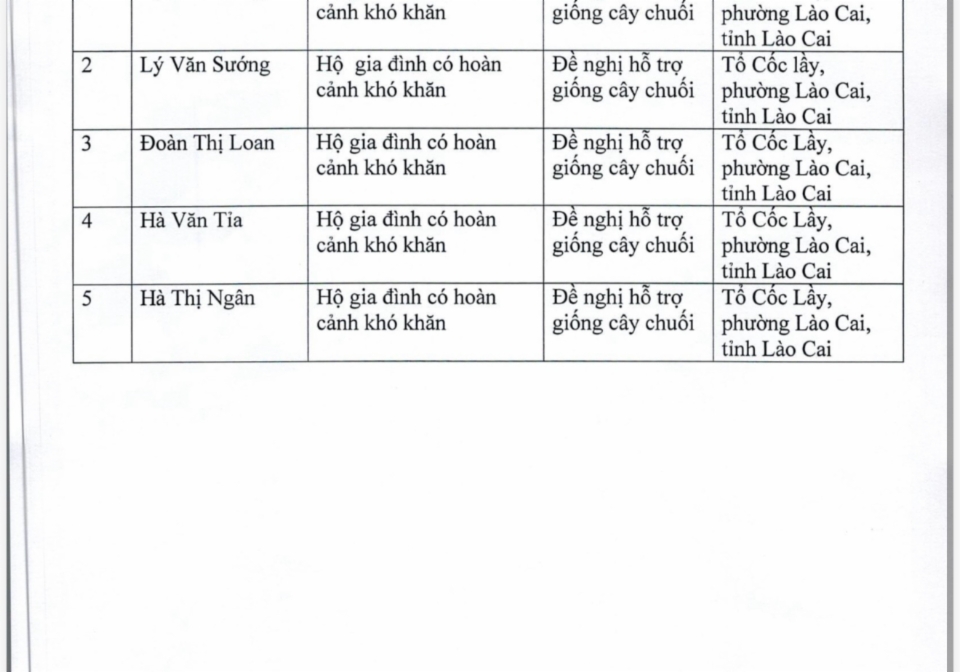 |   |   | cảnh khó khăn | giống cây chuối | phường Lào Cai, tỉnh Lào Cai |
|---|---|---|---|---|
| 2 | Lý Văn Sướng | Hộ gia đình có hoàn cảnh khó khăn | Đề nghị hỗ trợ giống cây chuối | Tổ Cốc lầy, phường Lào Cai, tỉnh Lào Cai |
| 3 | Đoàn Thị Loan | Hộ gia đình có hoàn cảnh khó khăn | Đề nghị hỗ trợ giống cây chuối | Tổ Cốc Lầy, phường Lào Cai, tỉnh Lào Cai |
| 4 | Hà Văn Tỉa | Hộ gia đình có hoàn cảnh khó khăn | Đề nghị hỗ trợ giống cây chuối | Tổ Cốc Lầy, phường Lào Cai, tỉnh Lào Cai |
| 5 | Hà Thị Ngân | Hộ gia đình có hoàn cảnh khó khăn | Đề nghị hỗ trợ giống cây chuối | Tổ Cốc Lầy, phường Lào Cai, tỉnh Lào Cai |